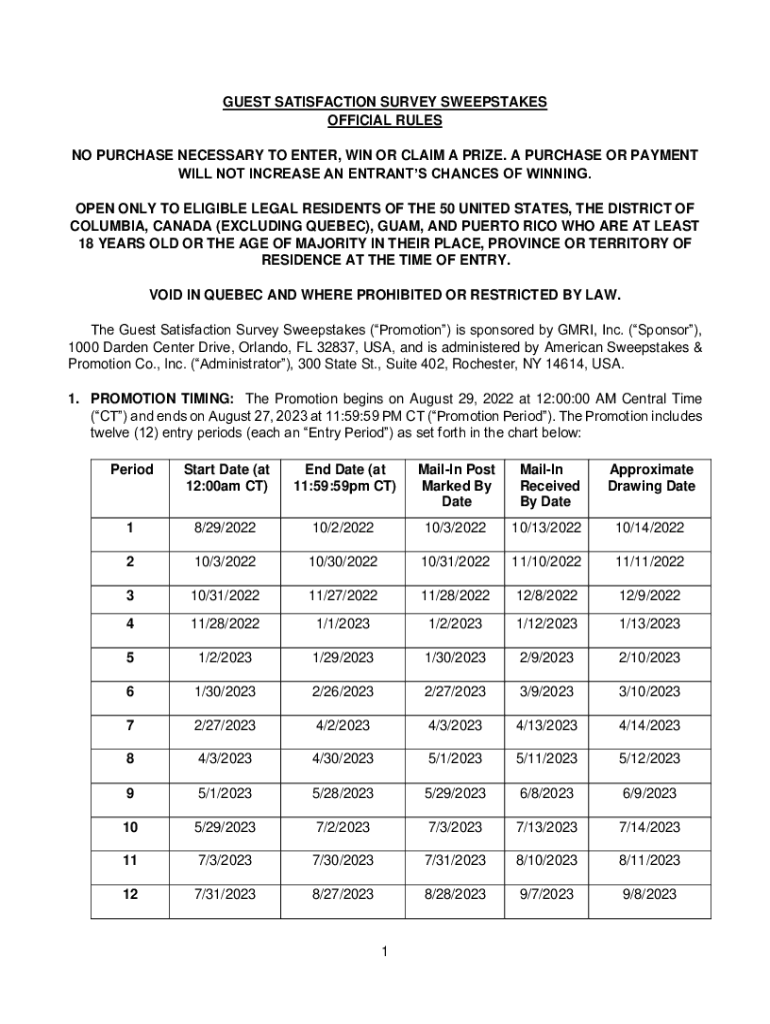 GUEST SATISFACTION SURVEY SWEEPSTAKES
OFFICIAL RULES

NO PURCHASE NECESSARY TO ENTER, WIN OR CLAIM A PRIZE. A PURCHASE OR PAYMENT WILL NOT INCREASE AN ENTRANT'S CHANCES OF WINNING.

OPEN ONLY TO ELIGIBLE LEGAL RESIDENTS OF THE 50 UNITED STATES, THE DISTRICT OF COLUMBIA, CANADA (EXCLUDING QUEBEC), GUAM, AND PUERTO RICO WHO ARE AT LEAST 18 YEARS OLD OR THE AGE OF MAJORITY IN THEIR PLACE, PROVINCE OR TERRITORY OF RESIDENCE AT THE TIME OF ENTRY.

VOID IN QUEBEC AND WHERE PROHIBITED OR RESTRICTED BY LAW.

The Guest Satisfaction Survey Sweepstakes ("Promotion") is sponsored by GMRI, Inc. ("Sponsor"), 1000 Darden Center Drive, Orlando, FL 32837, USA, and is administered by American Sweepstakes & Promotion Co., Inc. ("Administrator"), 300 State St., Suite 402, Rochester, NY 14614, USA.

1. PROMOTION TIMING: The Promotion begins on August 29, 2022 at 12:00:00 AM Central Time ("CT") and ends on August 27, 2023 at 11:59:59 PM CT ("Promotion Period"). The Promotion includes twelve (12) entry periods (each an "Entry Period") as set forth in the chart below:

| Period | Start Date (at 12:00am CT) | End Date (at 11:59:59pm CT) | Mail-In Post Marked By Date | Mail-In Received By Date | Approximate Drawing Date |
|---|---|---|---|---|---|
| 1 | 8/29/2022 | 10/2/2022 | 10/3/2022 | 10/13/2022 | 10/14/2022 |
| 2 | 10/3/2022 | 10/30/2022 | 10/31/2022 | 11/10/2022 | 11/11/2022 |
| 3 | 10/31/2022 | 11/27/2022 | 11/28/2022 | 12/8/2022 | 12/9/2022 |
| 4 | 11/28/2022 | 1/1/2023 | 1/2/2023 | 1/12/2023 | 1/13/2023 |
| 5 | 1/2/2023 | 1/29/2023 | 1/30/2023 | 2/9/2023 | 2/10/2023 |
| 6 | 1/30/2023 | 2/26/2023 | 2/27/2023 | 3/9/2023 | 3/10/2023 |
| 7 | 2/27/2023 | 4/2/2023 | 4/3/2023 | 4/13/2023 | 4/14/2023 |
| 8 | 4/3/2023 | 4/30/2023 | 5/1/2023 | 5/11/2023 | 5/12/2023 |
| 9 | 5/1/2023 | 5/28/2023 | 5/29/2023 | 6/8/2023 | 6/9/2023 |
| 10 | 5/29/2023 | 7/2/2023 | 7/3/2023 | 7/13/2023 | 7/14/2023 |
| 11 | 7/3/2023 | 7/30/2023 | 7/31/2023 | 8/10/2023 | 8/11/2023 |
| 12 | 7/31/2023 | 8/27/2023 | 8/28/2023 | 9/7/2023 | 9/8/2023 |

1